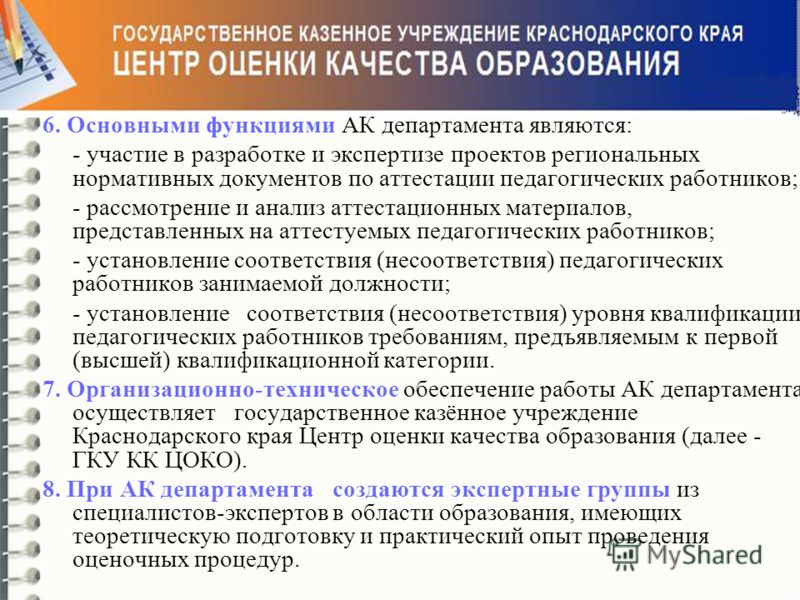 ГОСУДАРСТВЕННОЕ КАЗЕННОЕ УЧРЕЖДЕНИЕ КРАСНОДАРСКОГО КРАЯ
ЦЕНТР ОЦЕНКИ КАЧЕСТВА ОБРАЗОВАНИЯ

6. Основными функциями АК департамента являются:

- участие в разработке и экспертизе проектов региональных нормативных документов по аттестации педагогических работников;

- рассмотрение и анализ аттестационных материалов, представленных на аттестуемых педагогических работников;

- установление соответствия (несоответствия) педагогических работников занимаемой должности;

- установление соответствия (несоответствия) уровня квалификации педагогических работников требованиям, предъявляемым к первой (высшей) квалификационной категории.

7. Организационно-техническое обеспечение работы АК департамента осуществляет государственное казённое учреждение Краснодарского края Центр оценки качества образования (далее - ГКУ КК ЦОКО).

8. При АК департамента создаются экспертные группы из специалистов-экспертов в области образования, имеющих теоретическую подготовку и практический опыт проведения оценочных процедур.

MyShared